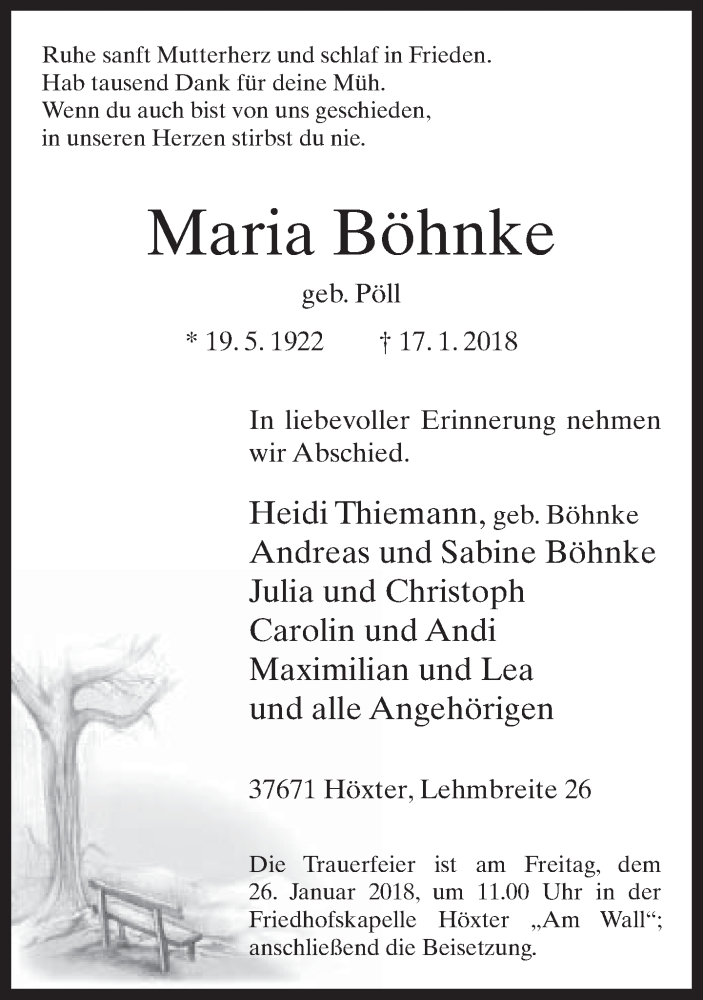 Ruhe sanft Mutterherz und schlaf in Frieden.
Hab tausend Dank für deine Müh.
Wenn du auch bist von uns geschieden,
in unseren Herzen stirbst du nie.

Maria Böhnke

geb. Pöll

* 19. 5. 1922 † 17. 1. 2018

In liebevoller Erinnerung nehmen wir Abschied.

Heidi Thiemann, geb. Böhnke
Andreas und Sabine Böhnke
Julia und Christoph
Carolin und Andi
Maximilian und Lea
und alle Angehörigen

37671 Höxter, Lehmbreite 26

Die Trauerfeier ist am Freitag, dem 26. Januar 2018, um 11.00 Uhr in der Friedhofskapelle Höxter „Am Wall“; anschließend die Beisetzung.